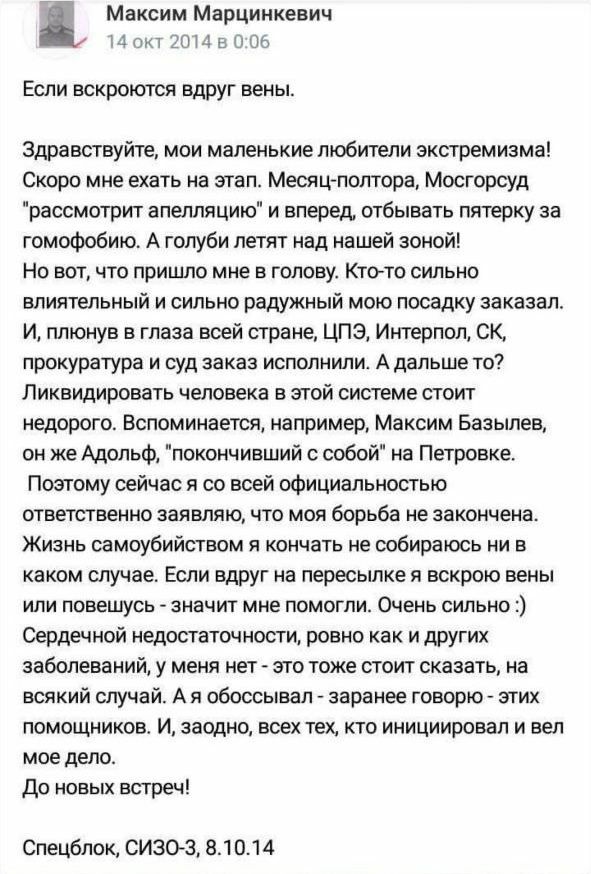 Максим Марцинкевич
14 окт 2014 в 0:06

Если вскроются вдруг вены.

Здравствуйте, мои маленькие любители экстремизма! Скоро мне ехать на этап. Месяц-полтора, Мосгорсуд "рассмотрит апелляцию" и вперед, отбывать пятерку за гомофобию. А голуби летят над нашей зоной!
Но вот, что пришло мне в голову. Кто-то сильно влиятельный и сильно радужный мою посадку заказал. И, плюнув в глаза всей стране, ЦПЭ, Интерпол, СК, прокуратура и суд заказ исполнили. А дальше то? Ликвидировать человека в этой системе стоит недорого. Вспоминается, например, Максим Базылев, он же Адольф, "покончивший с собой" на Петровке.
Поэтому сейчас я со всей официальностью ответственно заявляю, что моя борьба не закончена. Жизнь самоубийством я кончать не собираюсь ни в каком случае. Если вдруг на пересылке я вскрою вены или повешусь - значит мне помогли. Очень сильно :) Сердечной недостаточности, ровно как и других заболеваний, у меня нет - это тоже стоит сказать, на всякий случай. А я обоссывал - заранее говорю - этих помощников. И, заодно, всех тех, кто инициировал и вел мое дело.
До новых встреч!

Спецблок, СИЗО-3, 8.10.14